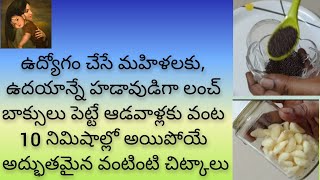 ఉద్యోగం చేసే మహిళలకు, ఉదయాన్నే హడావుడిగా లంచ్ బాక్సులు పెట్టే ఆడవాళ్లకు వంట 10 నిమిషాల్లో అయిపోయే అద్భుతమైన వంటింటి చిట్కాలు